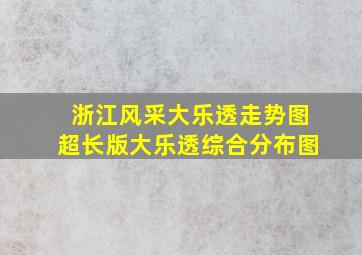 浙江风采大乐透走势图
超长版大乐透综合分布图